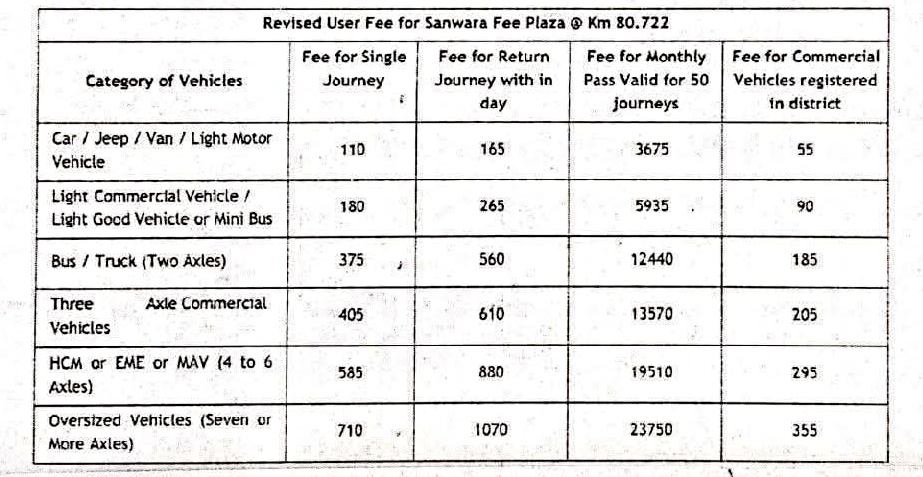 Revised User Fee for Sanwara Fee Plaza @ Km 80.722

| Category of Vehicles | Fee for Single Journey | Fee for Return Journey with in day | Fee for Monthly Pass Valid for 50 journeys | Fee for Commercial Vehicles registered in district |
|---|---|---|---|---|
| Car / Jeep / Van / Light Motor Vehicle | 110 | 165 | 3675 | 55 |
| Light Commercial Vehicle / Light Good Vehicle or Mini Bus | 180 | 265 | 5935 | 90 |
| Bus / Truck (Two Axles) | 375 | 560 | 12440 | 185 |
| Three Axle Commercial Vehicles | 405 | 610 | 13570 | 205 |
| HCM or EME or MAV (4 to 6 Axles) | 585 | 880 | 19510 | 295 |
| Oversized Vehicles (Seven or More Axles) | 710 | 1070 | 23750 | 355 |